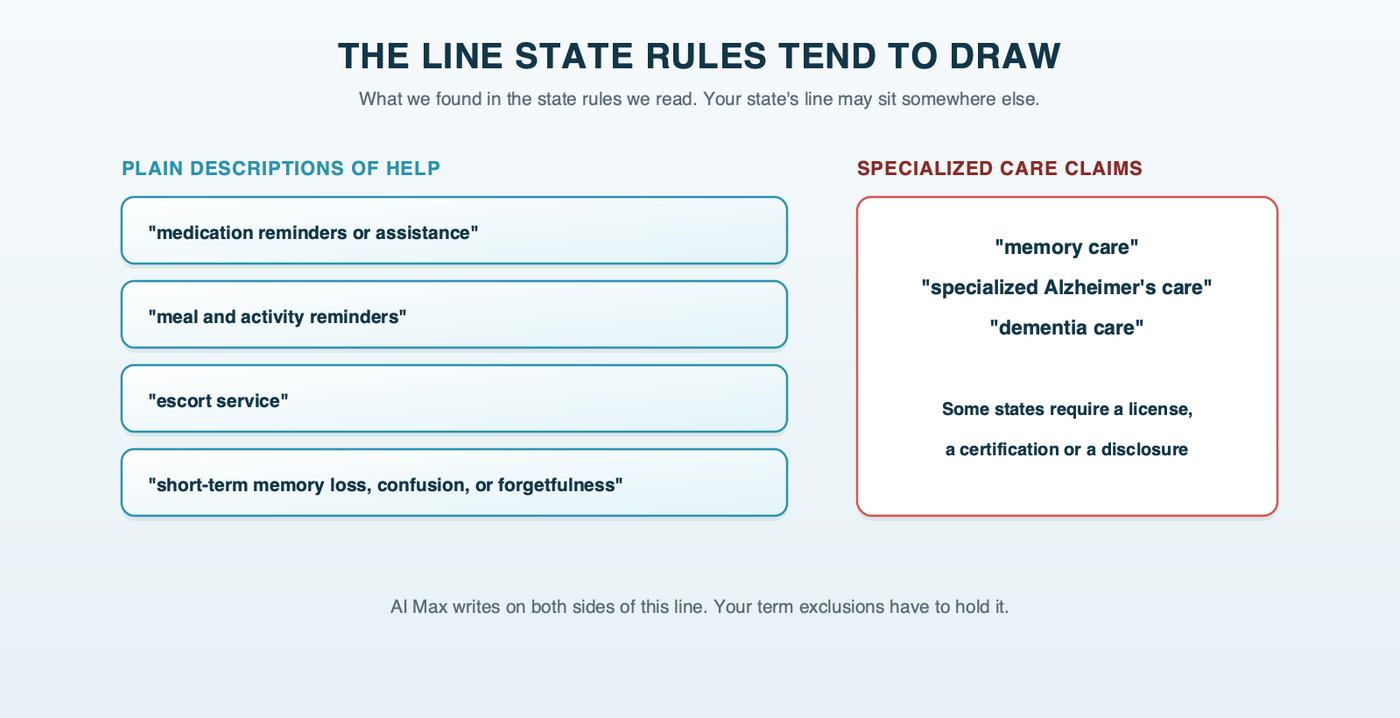 THE LINE STATE RULES TEND TO DRAW

What we found in the state rules we read. Your state's line may sit somewhere else.

PLAIN DESCRIPTIONS OF HELP

"medication reminders or assistance"

"meal and activity reminders"

"escort service"

"short-term memory loss, confusion, or forgetfulness"

SPECIALIZED CARE CLAIMS

"memory care"

"specialized Alzheimer's care"

"dementia care"

Some states require a license, a certification or a disclosure

AI Max writes on both sides of this line. Your term exclusions have to hold it.